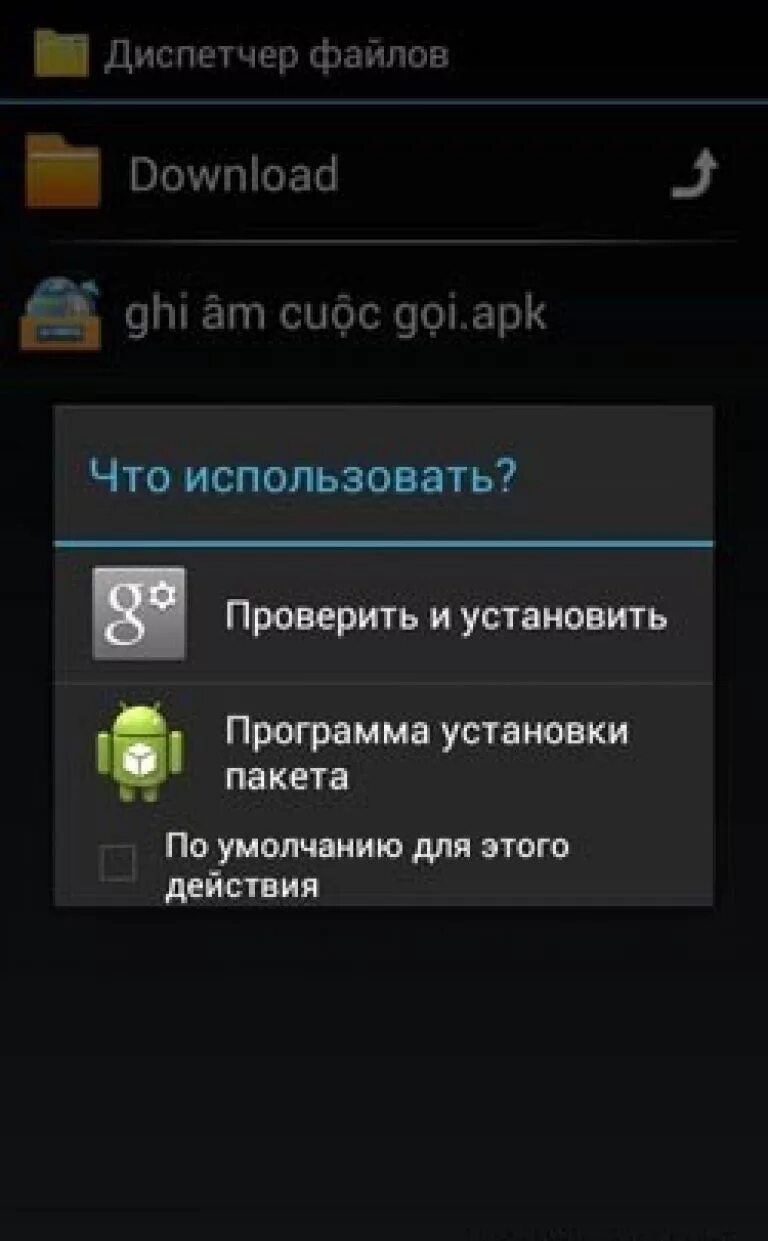 Диспетчер файлов

Download

ghi âm cuộc gọi.apk

Что использовать?

Проверить и установить

Программа установки пакета

По умолчанию для этого действия